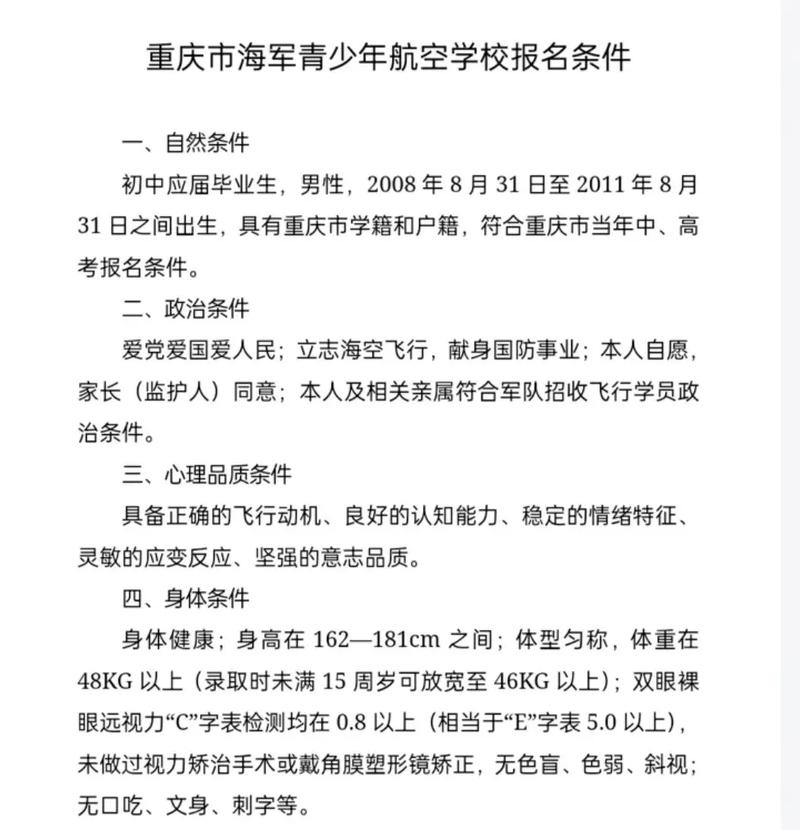 重庆市海军青少年航空学校报名条件

一、自然条件

初中应届毕业生，男性，2008 年 8 月 31 日至 2011 年 8 月 31 日之间出生，具有重庆市学籍和户籍，符合重庆市当年中、高考报名条件。

二、政治条件

爱党爱国爱人民；立志海空飞行，献身国防事业；本人自愿，家长（监护人）同意；本人及相关亲属符合军队招收飞行学员政治条件。

三、心理品质条件

具备正确的飞行动机、良好的认知能力、稳定的情绪特征、灵敏的应变反应、坚强的意志品质。

四、身体条件

身体健康；身高在 162—181cm 之间；体型匀称，体重在 48KG 以上（录取时未满 15 周岁可放宽至 46KG 以上）；双眼裸眼远视力“C”字表检测均在 0.8 以上（相当于“E”字表 5.0 以上），未做过视力矫治手术或戴角膜塑形镜矫正，无色盲、色弱、斜视；无口吃、文身、刺字等。